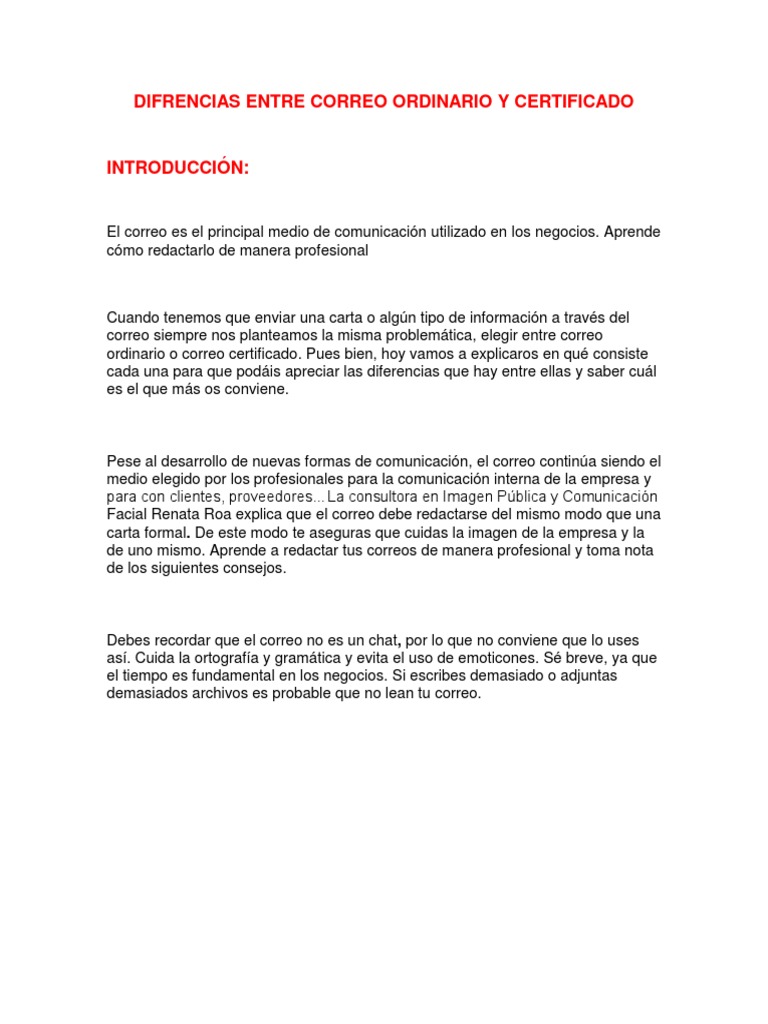 DIFRENCIAS ENTRE CORREO ORDINARIO Y CERTIFICADO

INTRODUCCIÓN:

El correo es el principal medio de comunicación utilizado en los negocios. Aprende cómo redactarlo de manera profesional

Cuando tenemos que enviar una carta o algún tipo de información a través del correo siempre nos planteamos la misma problemática, elegir entre correo ordinario o correo certificado. Pues bien, hoy vamos a explicaros en qué consiste cada una para que podáis apreciar las diferencias que hay entre ellas y saber cuál es el que más os conviene.

Pese al desarrollo de nuevas formas de comunicación, el correo continúa siendo el medio elegido por los profesionales para la comunicación interna de la empresa y para con clientes, proveedores... La consultora en Imagen Pública y Comunicación Facial Renata Roa explica que el correo debe redactarse del mismo modo que una carta formal. De este modo te aseguras que cuidas la imagen de la empresa y la de uno mismo. Aprende a redactar tus correos de manera profesional y toma nota de los siguientes consejos.

Debes recordar que el correo no es un chat, por lo que no conviene que lo uses así. Cuida la ortografía y gramática y evita el uso de emoticones. Sé breve, ya que el tiempo es fundamental en los negocios. Si escribes demasiado o adjuntas demasiados archivos es probable que no lean tu correo.